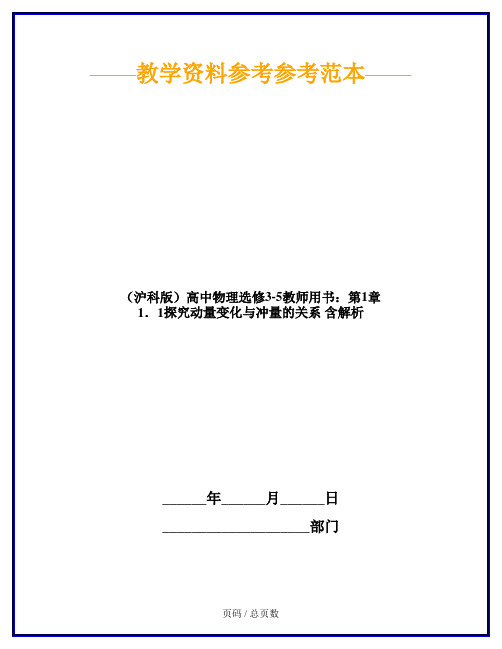 ——教学资料参考参考范本——

（沪科版）高中物理选修3-5教师用书：第1章 1．1探究动量变化与冲量的关系 含解析

______年______月______日

____________________部门

页码 / 总页数